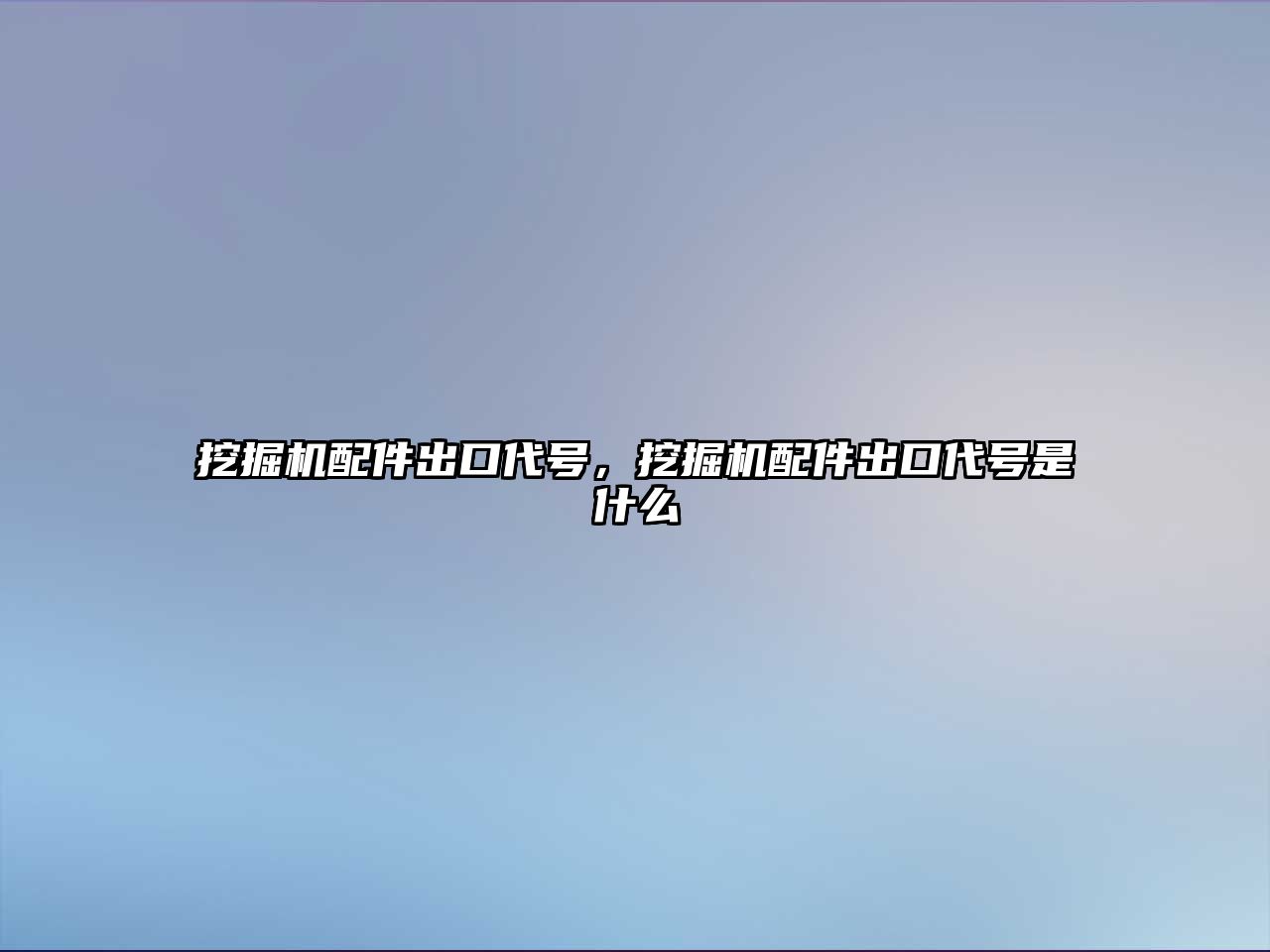 挖掘机配件出口代号，挖掘机配件出口代号是什么